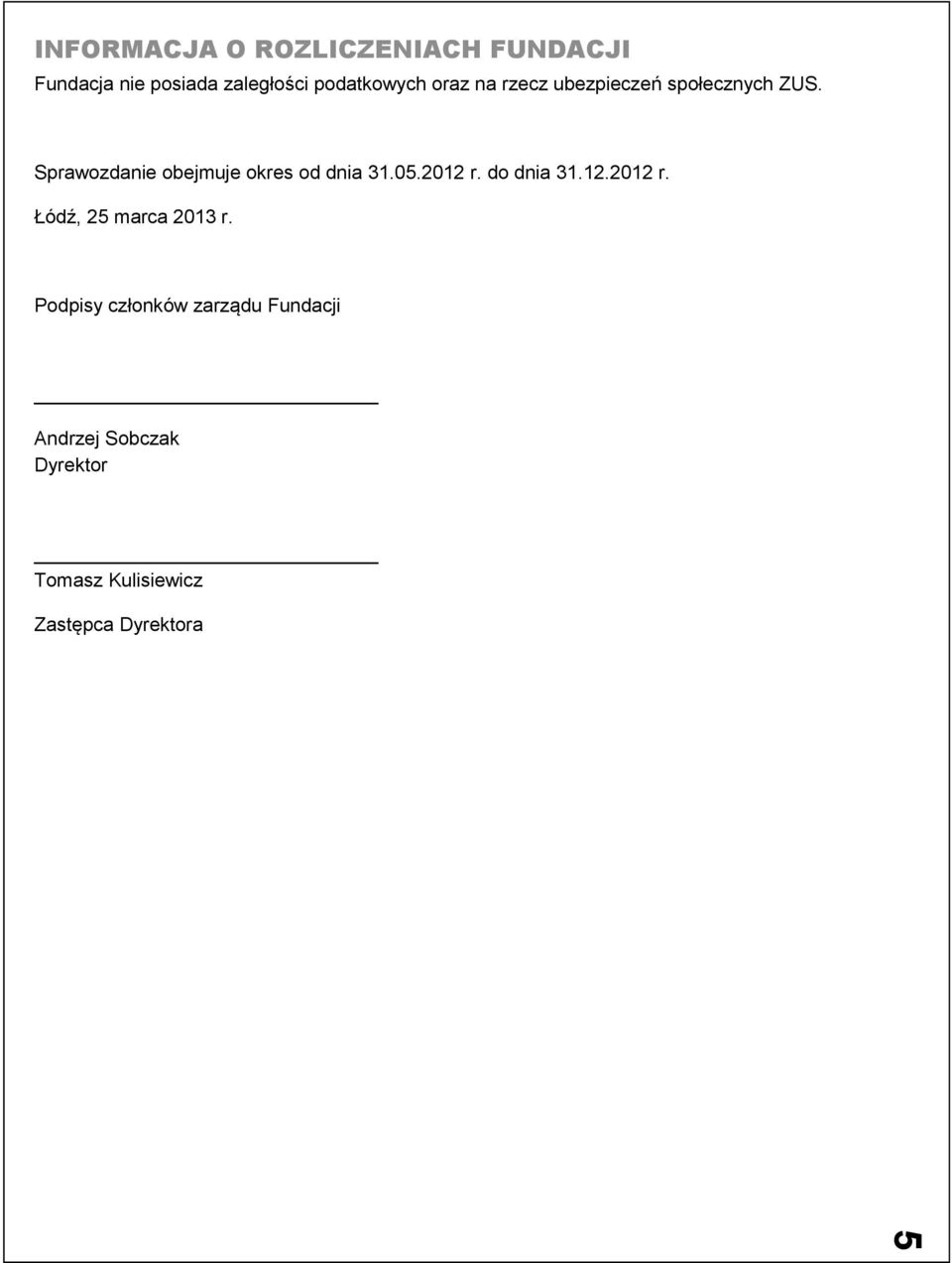 INFORMACJA O ROZLICZENIACH FUNDACJI

Fundacja nie posiada zaległości podatkowych oraz na rzecz ubezpieczeń społecznych ZUS.

Sprawozdanie obejmuje okres od dnia 31.05.2012 r. do dnia 31.12.2012 r.

Łódź, 25 marca 2013 r.

Podpisy członków zarządu Fundacji

Andrzej Sobczak
Dyrektor

Tomasz Kulisiewicz

Zastępca Dyrektora

5